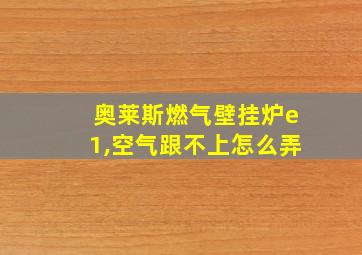 奥莱斯燃气壁挂炉e1,空气跟不上怎么弄